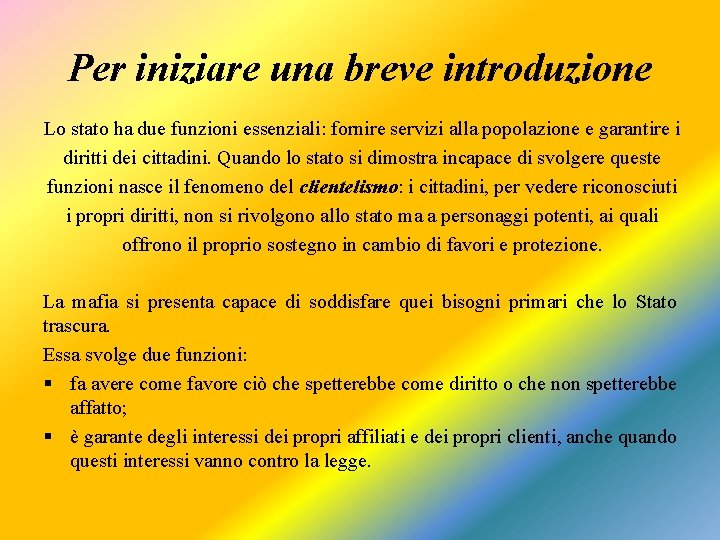 Per iniziare una breve introduzione

Lo stato ha due funzioni essenziali: fornire servizi alla popolazione e garantire i diritti dei cittadini. Quando lo stato si dimostra incapace di svolgere queste funzioni nasce il fenomeno del clientelismo: i cittadini, per vedere riconosciuti i propri diritti, non si rivolgono allo stato ma a personaggi potenti, ai quali offrono il proprio sostegno in cambio di favori e protezione.

La mafia si presenta capace di soddisfare quei bisogni primari che lo Stato trascura.

Essa svolge due funzioni:

• fa avere come favore ciò che spetterebbe come diritto o che non spetterebbe affatto;

• è garante degli interessi dei propri affiliati e dei propri clienti, anche quando questi interessi vanno contro la legge.